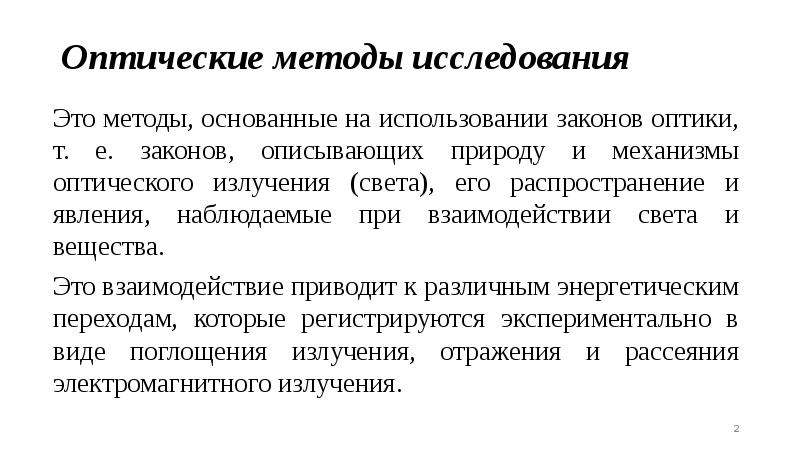 Оптические методы исследования

Это методы, основанные на использовании законов оптики, т. е. законов, описывающих природу и механизмы оптического излучения (света), его распространение и явления, наблюдаемые при взаимодействии света и вещества.

Это взаимодействие приводит к различным энергетическим переходам, которые регистрируются экспериментально в виде поглощения излучения, отражения и рассеяния электромагнитного излучения.

2